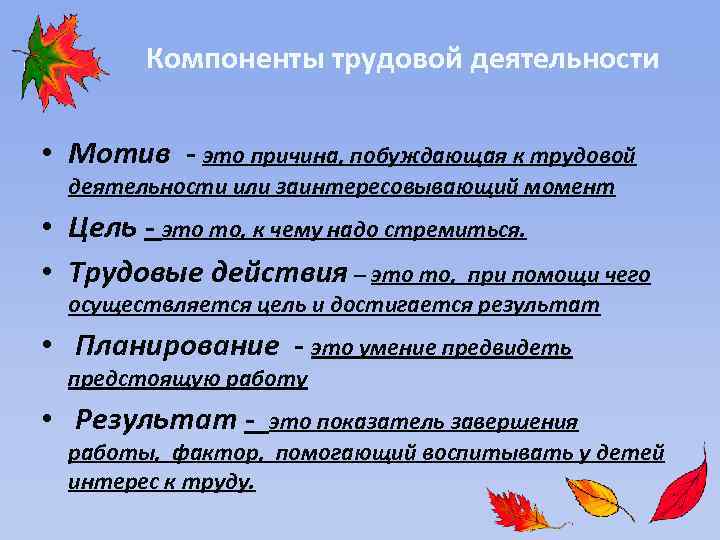 Компоненты трудовой деятельности

• Мотив - это причина, побуждающая к трудовой деятельности или заинтересовывающий момент

• Цель - это то, к чему надо стремиться.

• Трудовые действия – это то, при помощи чего осуществляется цель и достигается результат

• Планирование - это умение предвидеть предстоящую работу

• Результат - это показатель завершения работы, фактор, помогающий воспитывать у детей интерес к труду.